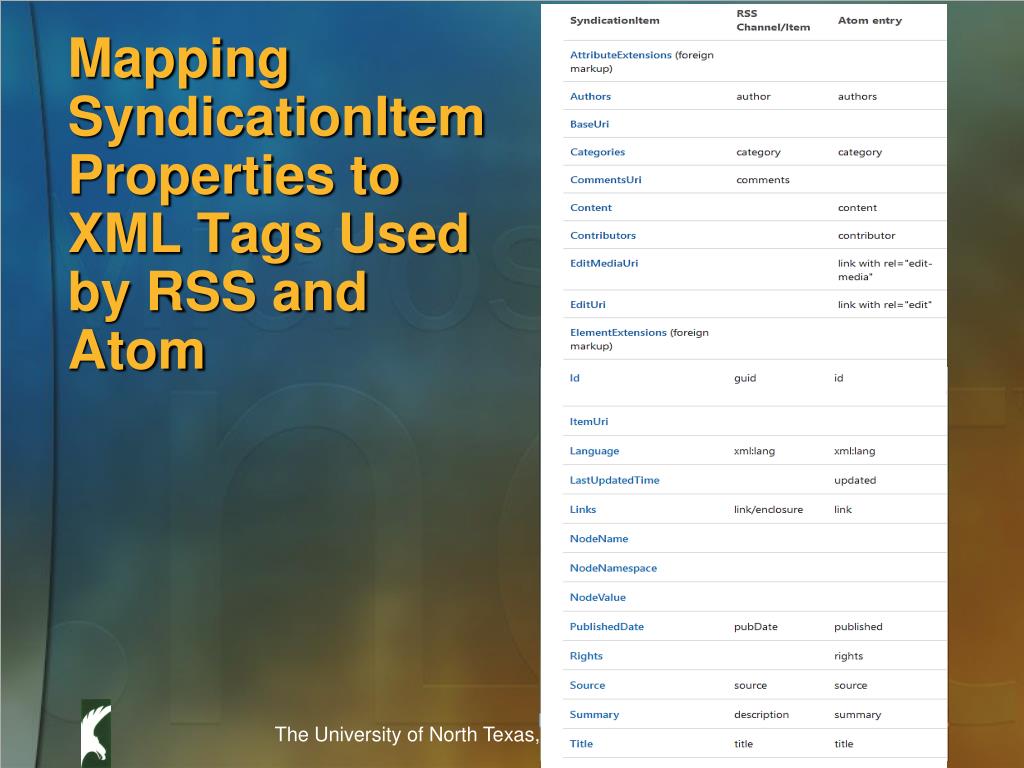 Mapping SyndicationItem Properties to XML Tags Used by RSS and Atom

| SyndicationItem | RSS Channel/Item | Atom entry |
|---|---|---|
| AttributeExtensions (foreign markup) | | |
| Authors | author | authors |
| BaseUri | | |
| Categories | category | category |
| CommentsUri | comments | |
| Content | | content |
| Contributors | | contributor |
| EditMediaUri | | link with rel="edit-media" |
| EditUri | | link with rel="edit" |
| ElementExtensions (foreign markup) | | |
| Id | guid | id |
| ItemUri | | |
| Language | xml:lang | xml:lang |
| LastUpdatedTime | | updated |
| Links | link/enclosure | link |
| NodeName | | |
| NodeNamespace | | |
| NodeValue | | |
| PublishedDate | pubDate | published |
| Rights | | rights |
| Source | source | source |
| Summary | description | summary |
| Title | title | title |

The University of North Texas,